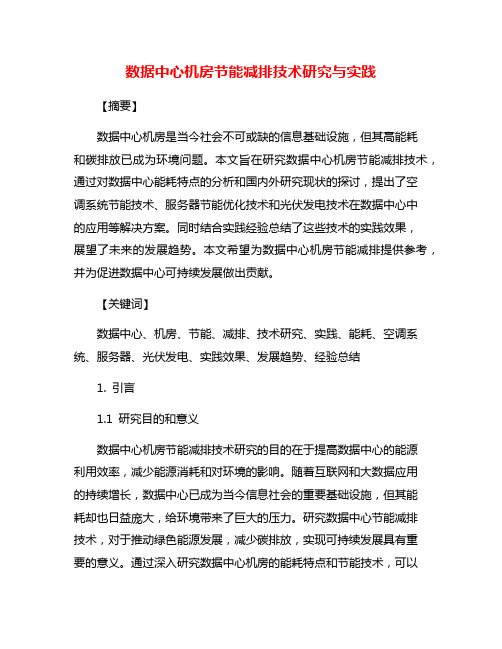 数据中心机房节能减排技术研究与实践

【摘要】

数据中心机房是当今社会不可或缺的信息基础设施，但其高能耗和碳排放已成为环境问题。本文旨在研究数据中心机房节能减排技术，通过对数据中心能耗特点的分析和国内外研究现状的探讨，提出了空调系统节能技术、服务器节能优化技术和光伏发电技术在数据中心中的应用等解决方案。同时结合实践经验总结了这些技术的实践效果，展望了未来的发展趋势。本文希望为数据中心机房节能减排提供参考，并为促进数据中心可持续发展做出贡献。

【关键词】

数据中心、机房、节能、减排、技术研究、实践、能耗、空调系统、服务器、光伏发电、实践效果、发展趋势、经验总结

1. 引言

1.1 研究目的和意义

数据中心机房节能减排技术研究的目的在于提高数据中心的能源利用效率，减少能源消耗和对环境的影响。随着互联网和大数据应用的持续增长，数据中心已成为当今信息社会的重要基础设施，但其能耗却也日益庞大，给环境带来了巨大的压力。研究数据中心节能减排技术，对于推动绿色能源发展，减少碳排放，实现可持续发展具有重要的意义。通过深入研究数据中心机房的能耗特点和节能技术，可以